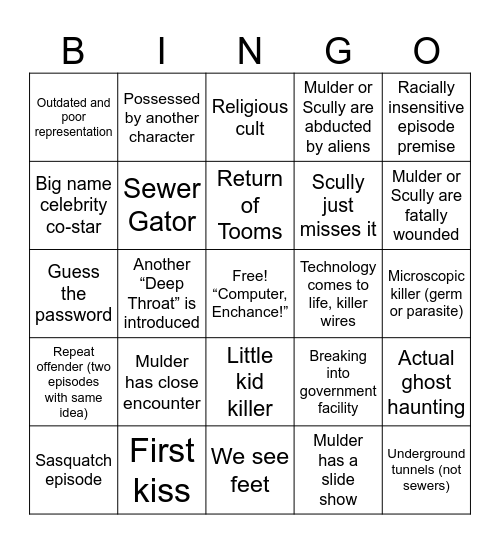 | B | I | N | G | O |
|---|---|---|---|---|
| Outdated and poor representation | Possessed by another character | Religious cult | Mulder or Scully are abducted by aliens | Racially insensitive episode premise |
| Big name celebrity co-star | Sewer Gator | Return of Tooms | Scully just misses it | Mulder or Scully are fatally wounded |
| Guess the password | Another “Deep Throat” is introduced | Free! “Computer, Enchance!” | Technology comes to life, killer wires | Microscopic killer (germ or parasite) |
| Repeat offender (two episodes with same idea) | Mulder has close encounter | Little kid killer | Breaking into government facility | Actual ghost haunting |
| Sasquatch episode | First kiss | We see feet | Mulder has a slide show | Underground tunnels (not sewers) |